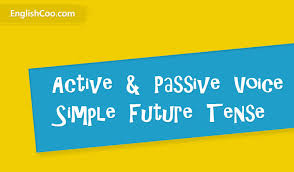 EnglishCoo.com

Active & Passive Voice
Simple Future Tense